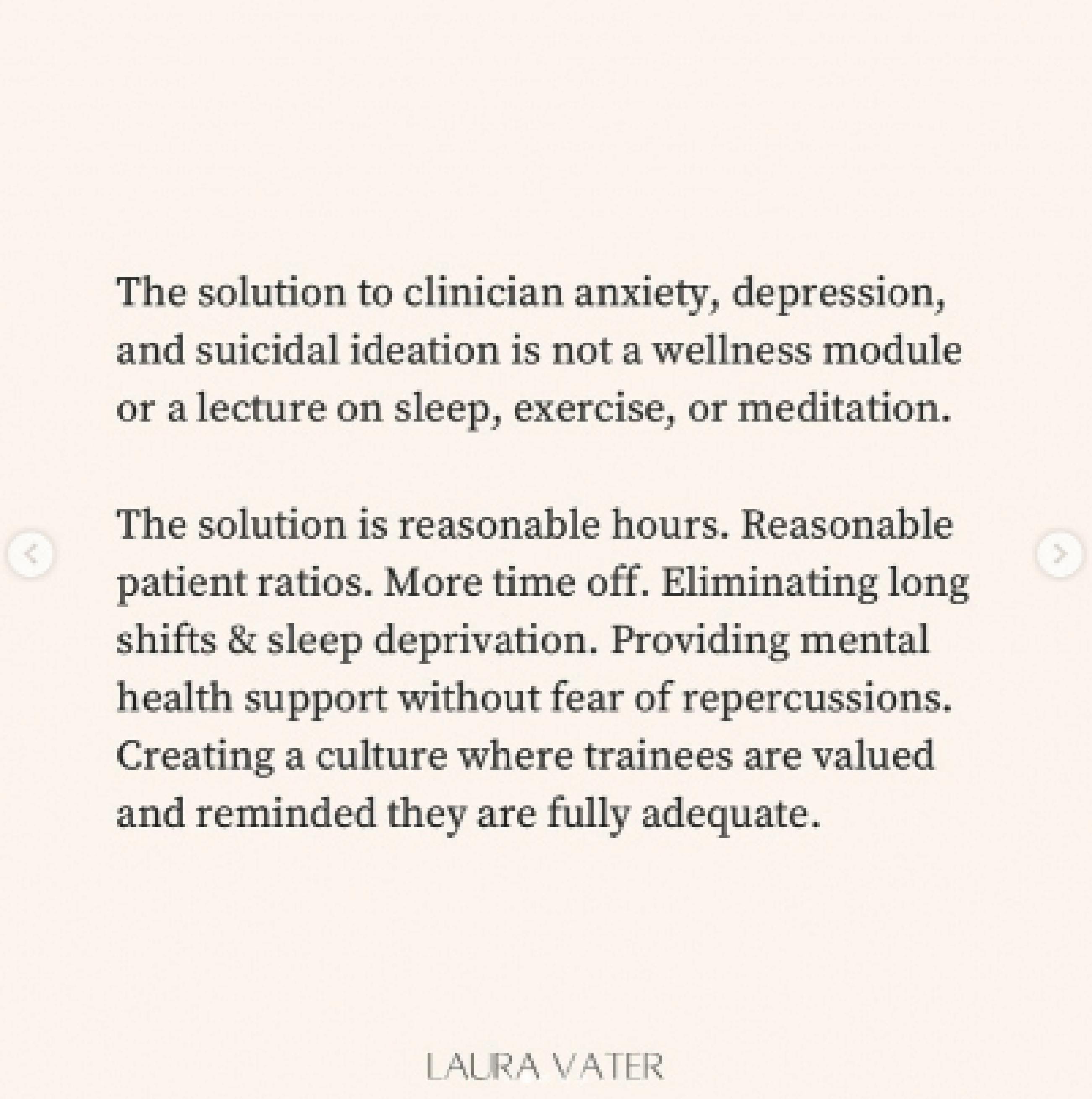 The solution to clinician anxiety, depression, and suicidal ideation is not a wellness module or a lecture on sleep, exercise, or meditation.

The solution is reasonable hours. Reasonable patient ratios. More time off. Eliminating long shifts & sleep deprivation. Providing mental health support without fear of repercussions. Creating a culture where trainees are valued and reminded they are fully adequate.

LAURA VATER